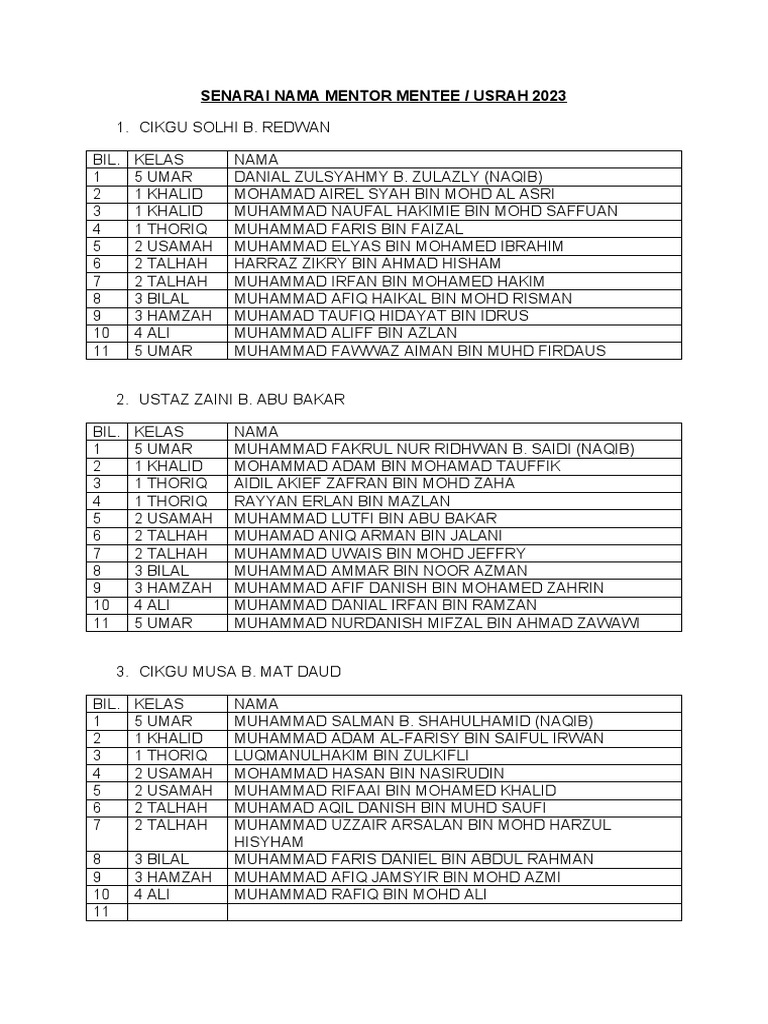 SENARAI NAMA MENTOR MENTEE / USRAH 2023

1. CIKGU SOLHI B. REDWAN

| BIL. | KELAS | NAMA |
|---|---|---|
| 1 | 5 UMAR | DANIAL ZULSYAHMY B. ZULAZLY (NAQIB) |
| 2 | 1 KHALID | MOHAMAD AIREL SYAH BIN MOHD AL ASRI |
| 3 | 1 KHALID | MUHAMMAD NAUFAL HAKIMIE BIN MOHD SAFFUAN |
| 4 | 1 THORIQ | MUHAMMAD FARIS BIN FAIZAL |
| 5 | 2 USAMAH | MUHAMMAD ELYAS BIN MOHAMED IBRAHIM |
| 6 | 2 TALHAH | HARRAZ ZIKRY BIN AHMAD HISHAM |
| 7 | 2 TALHAH | MUHAMMAD IRFAN BIN MOHAMED HAKIM |
| 8 | 3 BILAL | MUHAMMAD AFIQ HAIKAL BIN MOHD RISMAN |
| 9 | 3 HAMZAH | MUHAMMAD TAUFIQ HIDAYAT BIN IDRUS |
| 10 | 4 ALI | MUHAMMAD ALIFF BIN AZLAN |
| 11 | 5 UMAR | MUHAMMAD FAWWAZ AIMAN BIN MUHD FIRDAUS |

2. USTAZ ZAINI B. ABU BAKAR

| BIL. | KELAS | NAMA |
|---|---|---|
| 1 | 5 UMAR | MUHAMMAD FAKRUL NUR RIDHWAN B. SAIDI (NAQIB) |
| 2 | 1 KHALID | MOHAMMAD ADAM BIN MOHAMAD TAUFFIK |
| 3 | 1 THORIQ | AIDIL AKIEF ZAFRAN BIN MOHD ZAHA |
| 4 | 1 THORIQ | RAYYAN ERLAN BIN MAZLAN |
| 5 | 2 USAMAH | MUHAMMAD LUTFI BIN ABU BAKAR |
| 6 | 2 TALHAH | MUHAMAD ANIQ ARMAN BIN JALANI |
| 7 | 2 TALHAH | MUHAMMAD UWAIS BIN MOHD JEFFRY |
| 8 | 3 BILAL | MUHAMMAD AMMAR BIN NOOR AZMAN |
| 9 | 3 HAMZAH | MUHAMMAD AFIF DANISH BIN MOHAMED ZAHRIN |
| 10 | 4 ALI | MUHAMMAD DANIAL IRFAN BIN RAMZAN |
| 11 | 5 UMAR | MUHAMMAD NURDANISH MIFZAL BIN AHMAD ZAWAWI |

3. CIKGU MUSA B. MAT DAUD

| BIL. | KELAS | NAMA |
|---|---|---|
| 1 | 5 UMAR | MUHAMMAD SALMAN B. SHAHULHAMID (NAQIB) |
| 2 | 1 KHALID | MUHAMMAD ADAM AL-FARISY BIN SAIFUL IRWAN |
| 3 | 1 THORIQ | LUQMANULHAKIM BIN ZULKIFLI |
| 4 | 2 USAMAH | MOHAMMAD HASAN BIN NASIRUDIN |
| 5 | 2 USAMAH | MUHAMMAD RIFAAI BIN MOHAMED KHALID |
| 6 | 2 TALHAH | MUHAMAD AQIL DANISH BIN MUHD SAUFI |
| 7 | 2 TALHAH | MUHAMMAD UZZAIR ARSALAN BIN MOHD HARZUL HISYHAM |
| 8 | 3 BILAL | MUHAMMAD FARIS DANIEL BIN ABDUL RAHMAN |
| 9 | 3 HAMZAH | MUHAMMAD AFIQ JAMSYIR BIN MOHD AZMI |
| 10 | 4 ALI | MUHAMMAD RAFIQ BIN MOHD ALI |
| 11 | | |